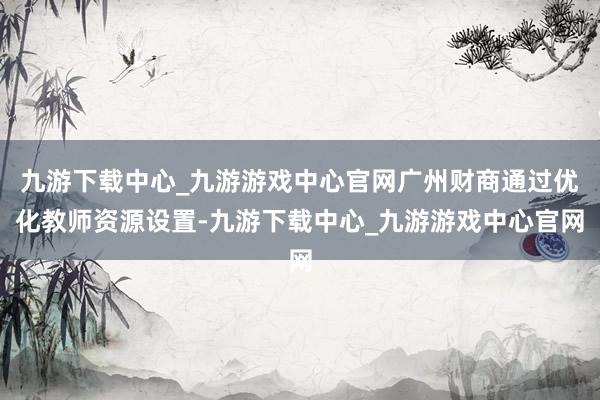 九游下载中心_九游游戏中心官网广州财商通过优化教师资源设置-九游下载中心_九游游戏中心官网网